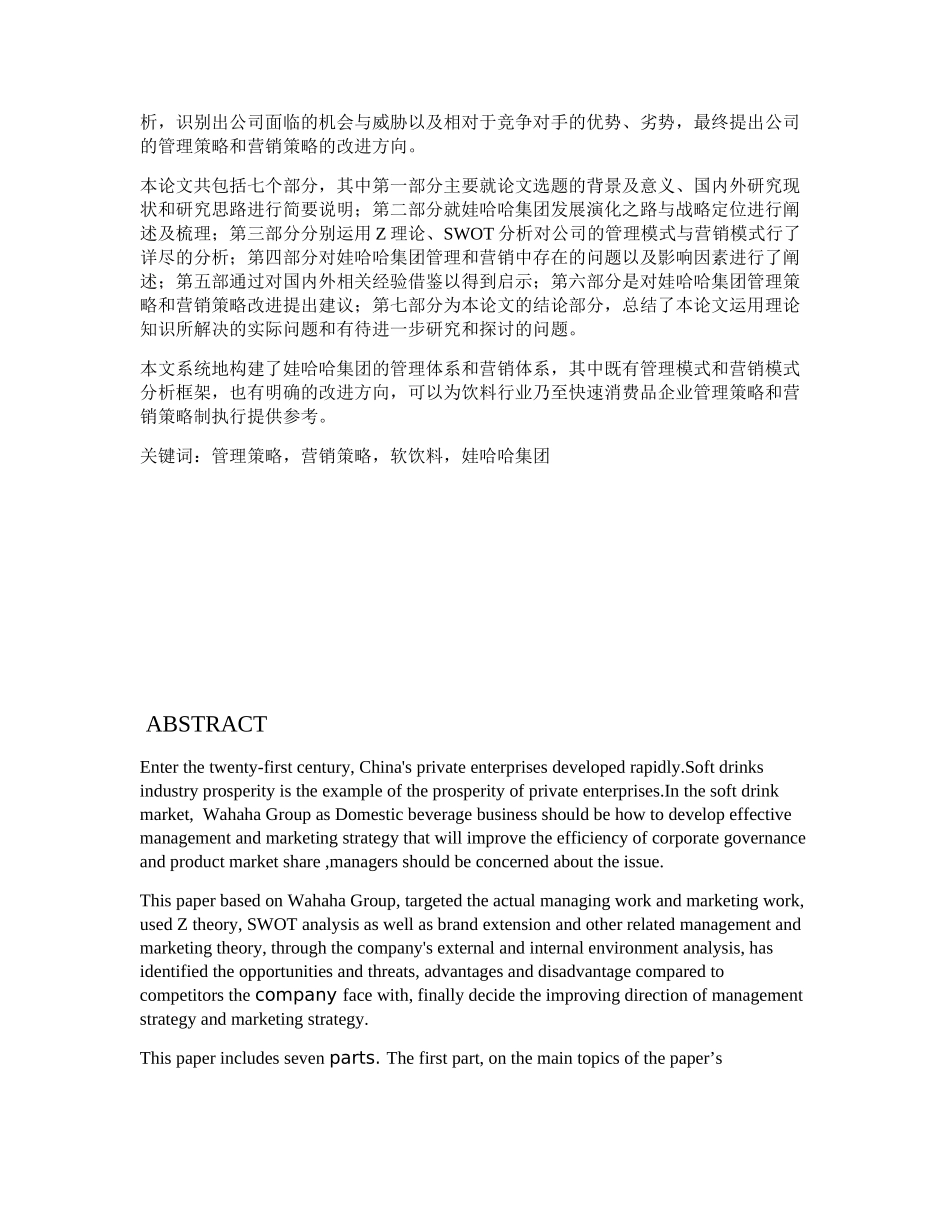 析，识别出公司面临的机会与威胁以及相对于竞争对手的优势、劣势，最终提出公司的管理策略和营销策略的改进方向。

本论文共包括七个部分，其中第一部分主要就论文选题的背景及意义、国内外研究现状和研究思路进行简要说明；第二部分就娃哈哈集团发展演化之路与战略定位进行阐述及梳理；第三部分分别运用Z理论、SWOT分析对公司的管理模式与营销模式行了详尽的分析；第四部分对娃哈哈集团管理和营销中存在的问题以及影响因素进行了阐述；第五部通过对国内外相关经验借鉴以得到启示；第六部分是对娃哈哈集团管理策略和营销策略改进提出建议；第七部分为本论文的结论部分，总结了本论文运用理论知识所解决的实际问题和有待进一步研究和探讨的问题。

本文系统地构建了娃哈哈集团的管理体系和营销体系，其中既有管理模式和营销模式分析框架，也有明确的改进方向，可以为饮料行业乃至快速消费品企业管理策略和营销策略制执行提供参考。

关键词：管理策略，营销策略，软饮料，娃哈哈集团

ABSTRACT

Enter the twenty-first century, China's private enterprises developed rapidly.Soft drinks industry prosperity is the example of the prosperity of private enterprises.In the soft drink market, Wahaha Group as Domestic beverage business should be how to develop effective management and marketing strategy that will improve the efficiency of corporate governance and product market share ,managers should be concerned about the issue.

This paper based on Wahaha Group, targeted the actual managing work and marketing work, used Z theory, SWOT analysis as well as brand extension and other related management and marketing theory, through the company's external and internal environment analysis, has identified the opportunities and threats, advantages and disadvantage compared to competitors the company face with, finally decide the improving direction of management strategy and marketing strategy.

This paper includes seven parts. The first part, on the main topics of the paper's